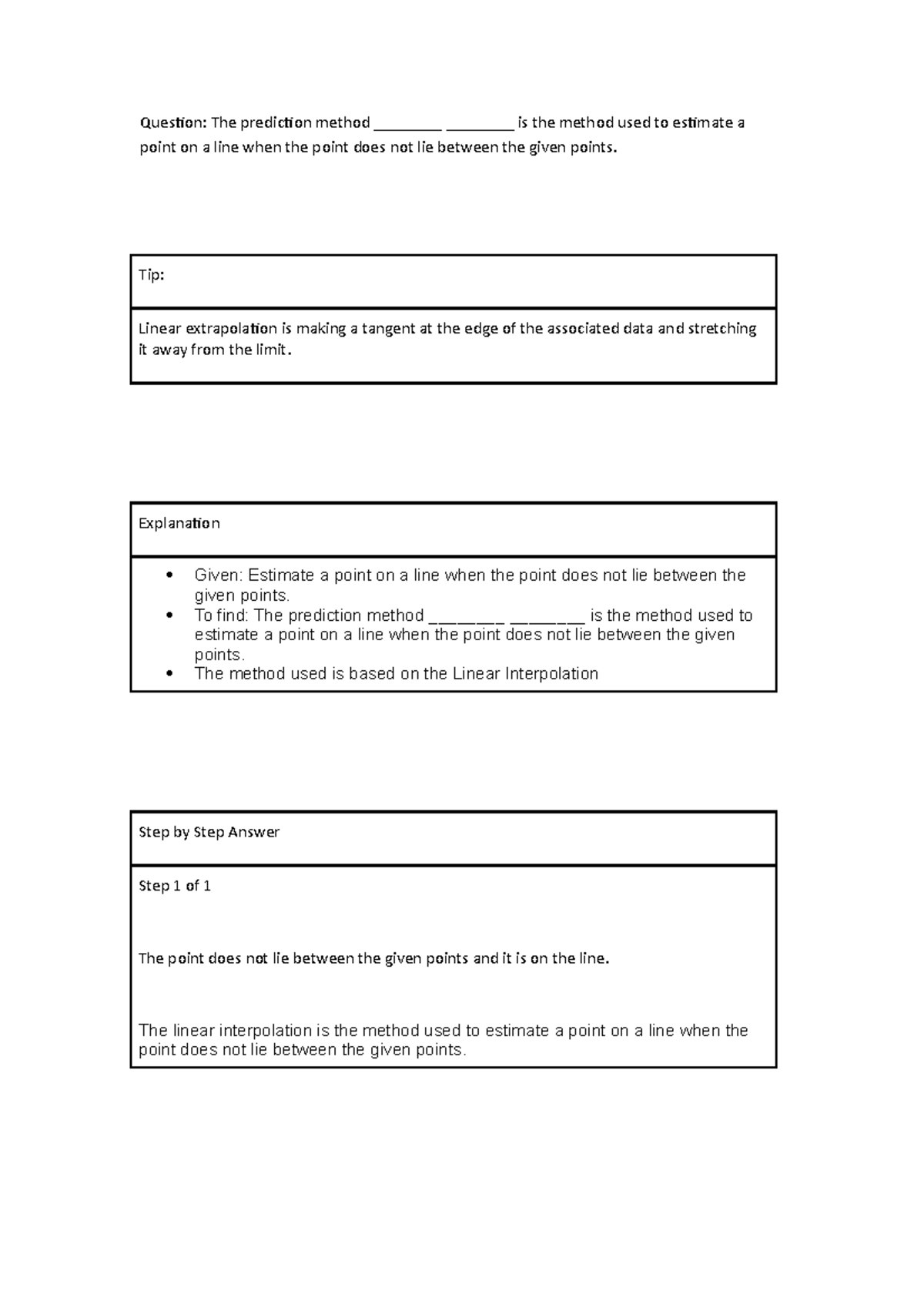 Question: The prediction method ____ ____ is the method used to estimate a point on a line when the point does not lie between the given points.

Tip:

Linear extrapolation is making a tangent at the edge of the associated data and stretching it away from the limit.

Explanation

• Given: Estimate a point on a line when the point does not lie between the given points.
• To find: The prediction method ____ ____ is the method used to estimate a point on a line when the point does not lie between the given points.
• The method used is based on the Linear Interpolation

Step by Step Answer

Step 1 of 1

The point does not lie between the given points and it is on the line.

The linear interpolation is the method used to estimate a point on a line when the point does not lie between the given points.